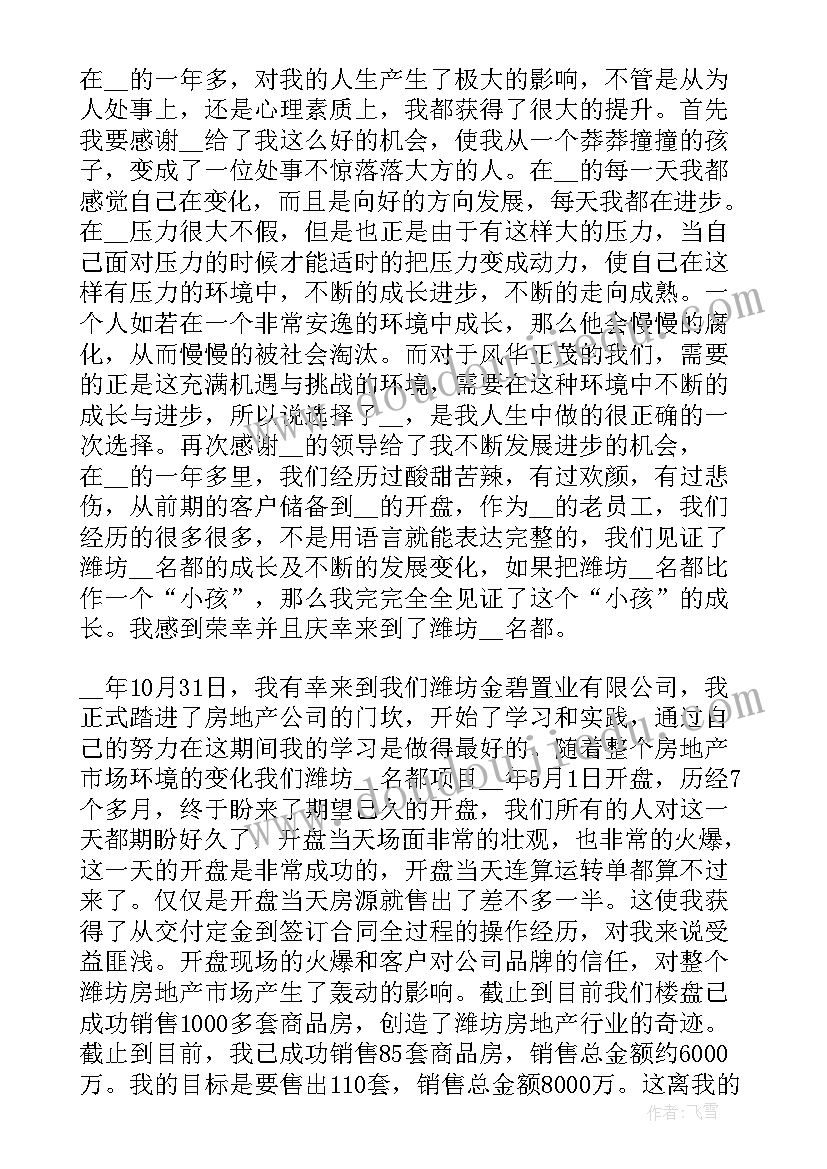 在__的一年多，对我的人生产生了极大的影响，不管是从为人处事上，还是心理素质上，我都获得了很大的提升。首先我要感谢__给了我这么好的机会，使我从一个莽莽撞撞的孩子，变成了一位处事不惊落落大方的人。在__的每一天我都感觉自己在变化，而且是向好的方向发展，每天我都在进步。在__压力很大不假，但是也正是由于有这样大的压力，当自己面对压力的时候才能适时的把压力变成动力，使自己在这样有压力的环境中，不断的成长进步，不断的走向成熟。一个人如若在一个非常安逸的环境中成长，那么他会慢慢的腐化，从而慢慢的被社会淘汰。而对于风华正茂的我们，需要的正是这充满机遇与挑战的环境，需要在这种环境中不断的成长与进步，所以说选择了__，是我人生中做的很正确的一次选择。再次感谢__的领导给了我不断发展进步的机会，在__的一年多里，我们经历过酸甜苦辣，有过欢颜，有过悲伤，从前期的客户储备到__的开盘，作为__的老员工，我们经历的很多很多，不是用语言就能表达完整的，我们见证了潍坊__名都的成长及不断的发展变化，如果把潍坊__名都比作一个“小孩”，那么我完完全全见证了这个“小孩”的成长。我感到荣幸并且庆幸来到了潍坊__名都。

__年10月31日，我有幸来到我们潍坊金碧置业有限公司，我正式踏进了房地产公司的门坎，开始了学习和实践，通过自己的努力在这期间我的学习是做得最好的。随着整个房地产市场环境的变化我们潍坊__名都项目__年5月1日开盘，历经7个多月，终于盼来了期望已久的开盘，我们所有的人对这一天都期盼好久了。开盘当天场面非常的壮观，也非常的火爆，这一天的开盘是非常成功的，开盘当天连算运转单都算不过来了。仅仅是开盘当天房源就售出了差不多一半。这使我获得了从交付定金到签订合同全过程的操作经历，对我来说受益匪浅。开盘现场的火爆和客户对公司品牌的信任，对整个潍坊房地产市场产生了轰动的影响。截止到目前我们楼盘已成功销售1000多套商品房，创造了潍坊房地产行业的奇迹。截止到目前，我已成功销售85套商品房，销售总金额约6000万。我的目标是要售出110套，销售总金额8000万。这离我的

作者：飞雪